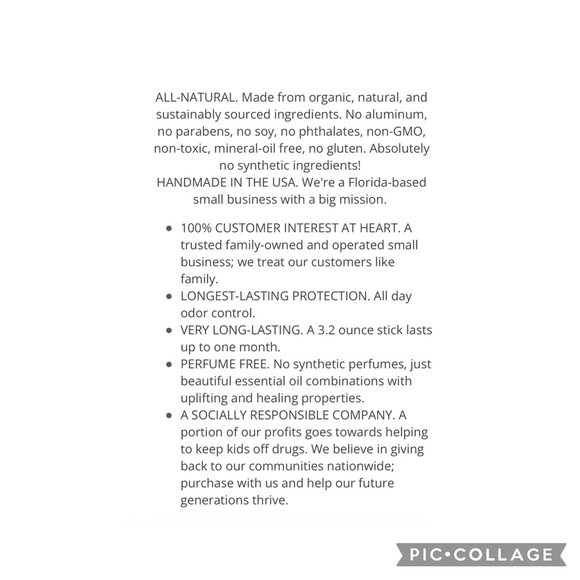 ALL-NATURAL. Made from organic, natural, and sustainably sourced ingredients. No aluminum, no parabens, no soy, no phthalates, non-GMO, non-toxic, mineral-oil free, no gluten. Absolutely no synthetic ingredients!

HANDMADE IN THE USA. We're a Florida-based small business with a big mission.

• 100% CUSTOMER INTEREST AT HEART. A trusted family-owned and operated small business; we treat our customers like family.
• LONGEST-LASTING PROTECTION. All day odor control.
• VERY LONG-LASTING. A 3.2 ounce stick lasts up to one month.
• PERFUME FREE. No synthetic perfumes, just beautiful essential oil combinations with uplifting and healing properties.
• A SOCIALLY RESPONSIBLE COMPANY. A portion of our profits goes towards helping to keep kids off drugs. We believe in giving back to our communities nationwide; purchase with us and help our future generations thrive.

PIC•COLLAGE